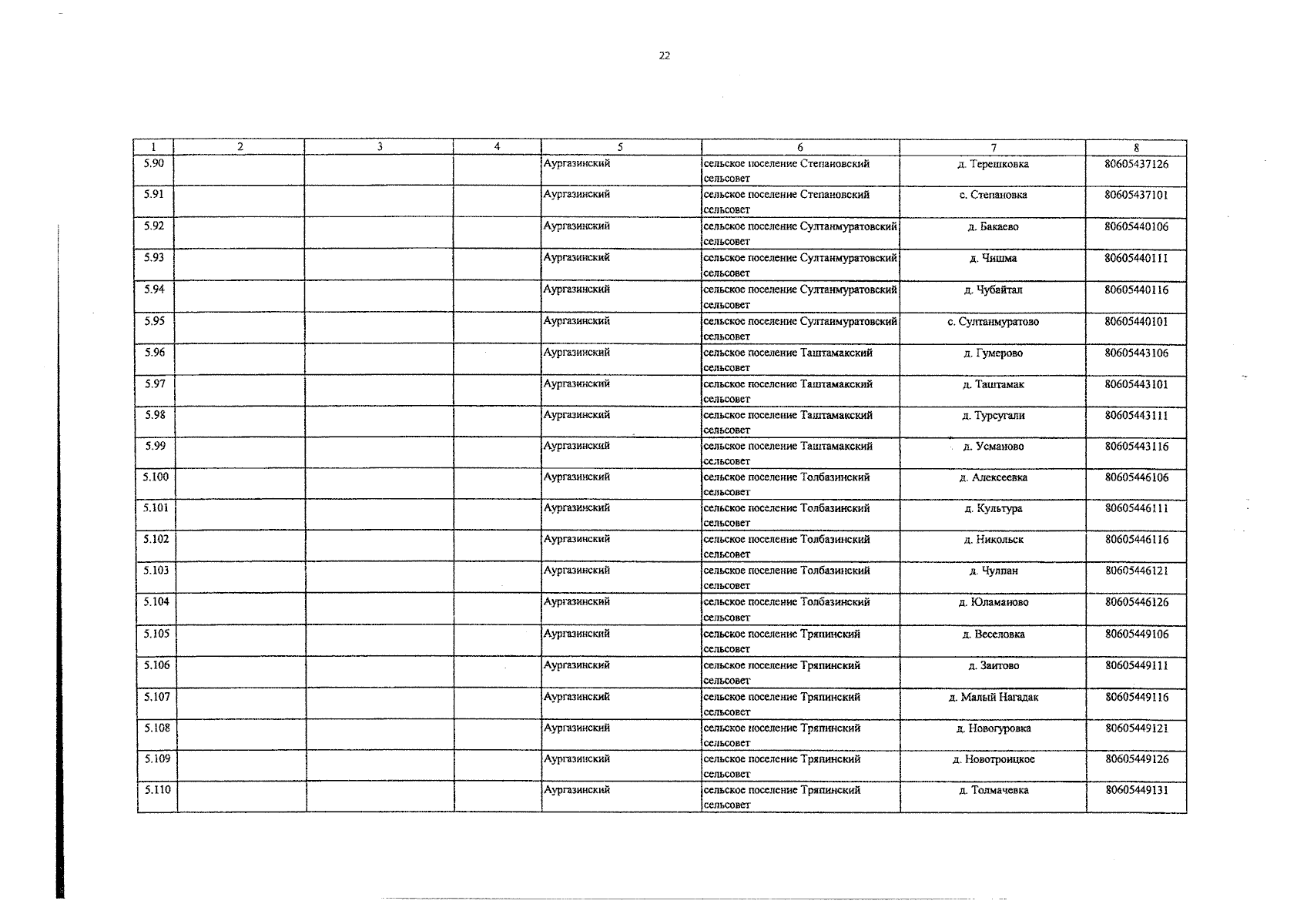 22

| 1 | 2 | 3 | 4 | 5 | 6 | 7 | 8 |
|---|---|---|---|---|---|---|---|
| 5.90 | | | | Аургазинский | сельское поселение Степановский сельсовет | д. Терешковка | 80605437126 |
| 5.91 | | | | Аургазинский | сельское поселение Степановский сельсовет | с. Степановка | 80605437101 |
| 5.92 | | | | Аургазинский | сельское поселение Султанмуратовский сельсовет | д. Бакаево | 80605440106 |
| 5.93 | | | | Аургазинский | сельское поселение Султанмуратовский сельсовет | д. Чишма | 80605440111 |
| 5.94 | | | | Аургазинский | сельское поселение Султанмуратовский сельсовет | д. Чубайтал | 80605440116 |
| 5.95 | | | | Аургазинский | сельское поселение Султанмуратовский сельсовет | с. Султанмуратово | 80605440101 |
| 5.96 | | | | Аургазинский | сельское поселение Таштамакский сельсовет | д. Гумерово | 80605443106 |
| 5.97 | | | | Аургазинский | сельское поселение Таштамакский сельсовет | д. Таштамак | 80605443101 |
| 5.98 | | | | Аургазинский | сельское поселение Таштамакский сельсовет | д. Турсугали | 80605443111 |
| 5.99 | | | | Аургазинский | сельское поселение Таштамакский сельсовет | д. Усманово | 80605443116 |
| 5.100 | | | | Аургазинский | сельское поселение Толбазинский сельсовет | д. Алексеевка | 80605446106 |
| 5.101 | | | | Аургазинский | сельское поселение Толбазинский сельсовет | д. Культура | 80605446111 |
| 5.102 | | | | Аургазинский | сельское поселение Толбазинский сельсовет | д. Никольск | 80605446116 |
| 5.103 | | | | Аургазинский | сельское поселение Толбазинский сельсовет | д. Чулпан | 80605446121 |
| 5.104 | | | | Аургазинский | сельское поселение Толбазинский сельсовет | д. Юламаново | 80605446126 |
| 5.105 | | | | Аургазинский | сельское поселение Тряпинский сельсовет | д. Веселовка | 80605449106 |
| 5.106 | | | | Аургазинский | сельское поселение Тряпинский сельсовет | д. Заитово | 80605449111 |
| 5.107 | | | | Аургазинский | сельское поселение Тряпинский сельсовет | д. Малый Нагадак | 80605449116 |
| 5.108 | | | | Аургазинский | сельское поселение Тряпинский сельсовет | д. Новогуровка | 80605449121 |
| 5.109 | | | | Аургазинский | сельское поселение Тряпинский сельсовет | д. Новотроицкое | 80605449126 |
| 5.110 | | | | Аургазинский | сельское поселение Тряпинский сельсовет | д. Толмачевка | 80605449131 |